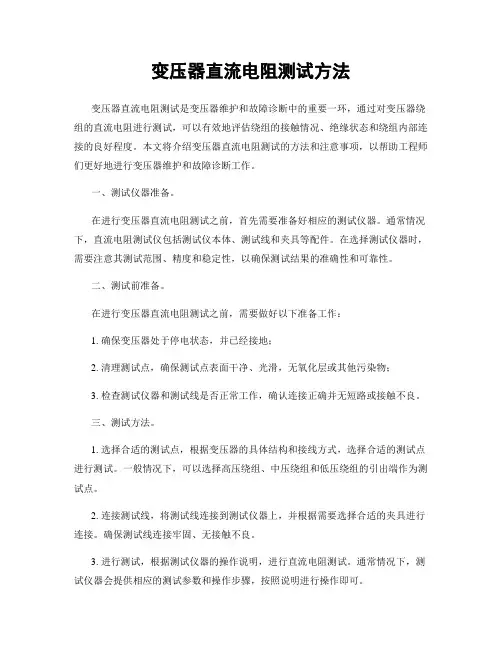 变压器直流电阻测试方法

变压器直流电阻测试是变压器维护和故障诊断中的重要一环，通过对变压器绕组的直流电阻进行测试，可以有效地评估绕组的接触情况、绝缘状态和绕组内部连接的良好程度。本文将介绍变压器直流电阻测试的方法和注意事项，以帮助工程师们更好地进行变压器维护和故障诊断工作。

一、测试仪器准备。

在进行变压器直流电阻测试之前，首先需要准备好相应的测试仪器。通常情况下，直流电阻测试仪包括测试仪本体、测试线和夹具等配件。在选择测试仪器时，需要注意其测试范围、精度和稳定性，以确保测试结果的准确性和可靠性。

二、测试前准备。

在进行变压器直流电阻测试之前，需要做好以下准备工作：

1. 确保变压器处于停电状态，并已经接地；

2. 清理测试点，确保测试点表面干净、光滑，无氧化层或其他污染物；

3. 检查测试仪器和测试线是否正常工作，确认连接正确并无短路或接触不良。

三、测试方法。

1. 选择合适的测试点，根据变压器的具体结构和接线方式，选择合适的测试点进行测试。一般情况下，可以选择高压绕组、中压绕组和低压绕组的引出端作为测试点。

2. 连接测试线，将测试线连接到测试仪器上，并根据需要选择合适的夹具进行连接。确保测试线连接牢固、无接触不良。

3. 进行测试，根据测试仪器的操作说明，进行直流电阻测试。通常情况下，测试仪器会提供相应的测试参数和操作步骤，按照说明进行操作即可。